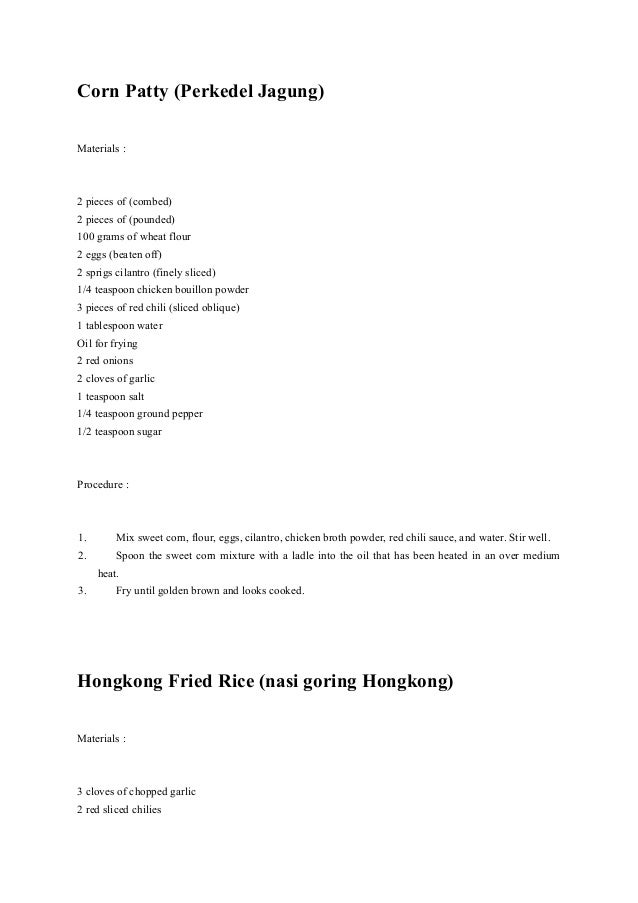 Corn Patty (Perkedel Jagung)

Materials :

2 pieces of (combed)
2 pieces of (pounded)
100 grams of wheat flour
2 eggs (beaten off)
2 sprigs cilantro (finely sliced)
1/4 teaspoon chicken bouillon powder
3 pieces of red chili (sliced oblique)
1 tablespoon water
Oil for frying
2 red onions
2 cloves of garlic
1 teaspoon salt
1/4 teaspoon ground pepper
1/2 teaspoon sugar

Procedure :

1. Mix sweet corn, flour, eggs, cilantro, chicken broth powder, red chili sauce, and water. Stir well.
2. Spoon the sweet corn mixture with a ladle into the oil that has been heated in an over medium heat.
3. Fry until golden brown and looks cooked.

Hongkong Fried Rice (nasi goring Hongkong)

Materials :

3 cloves of chopped garlic
2 red sliced chilies